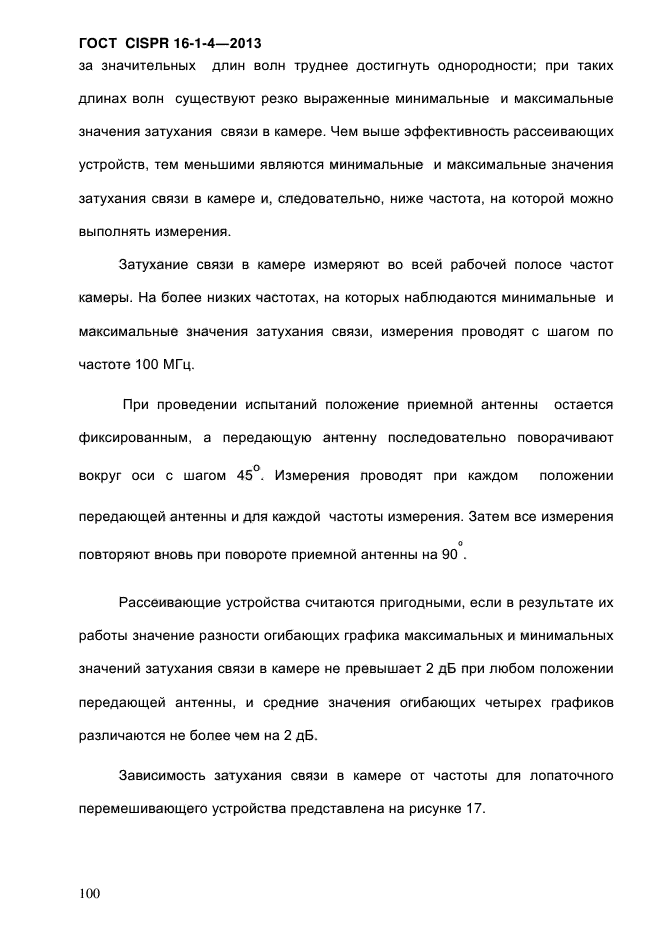 ГОСТ CISPR 16-1-4—2013

за значительных длин волн труднее достигнуть однородности; при таких длинах волн существуют резко выраженные минимальные и максимальные значения затухания связи в камере. Чем выше эффективность рассеивающих устройств, тем меньшими являются минимальные и максимальные значения затухания связи в камере и, следовательно, ниже частота, на которой можно выполнять измерения.

Затухание связи в камере измеряют во всей рабочей полосе частот камеры. На более низких частотах, на которых наблюдаются минимальные и максимальные значения затухания связи, измерения проводят с шагом по частоте 100 МГц.

При проведении испытаний положение приемной антенны остается фиксированным, а передающую антенну последовательно поворачивают вокруг оси с шагом $45^{o}$. Измерения проводят при каждом положении передающей антенны и для каждой частоты измерения. Затем все измерения повторяют вновь при повороте приемной антенны на $90^{o}$.

Рассеивающие устройства считаются пригодными, если в результате их работы значение разности огибающих графика максимальных и минимальных значений затухания связи в камере не превышает 2 дБ при любом положении передающей антенны, и средние значения огибающих четырех графиков различаются не более чем на 2 дБ.

Зависимость затухания связи в камере от частоты для лопаточного перемешивающего устройства представлена на рисунке 17.

100